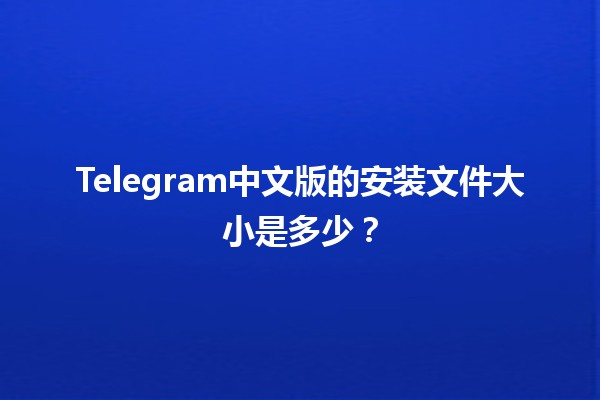 Telegram中文版的安装文件大小是多少？